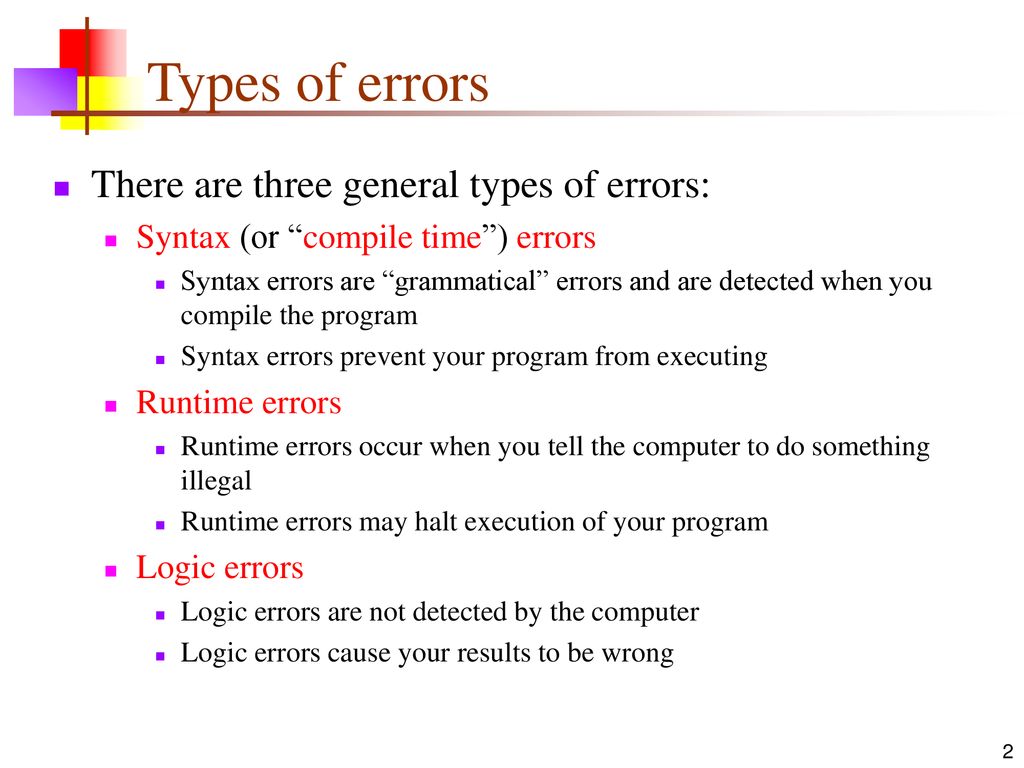 Types of errors

There are three general types of errors:

Syntax (or “compile time”) errors

Syntax errors are “grammatical” errors and are detected when you compile the program

Syntax errors prevent your program from executing

Runtime errors

Runtime errors occur when you tell the computer to do something illegal

Runtime errors may halt execution of your program

Logic errors

Logic errors are not detected by the computer

Logic errors cause your results to be wrong

2